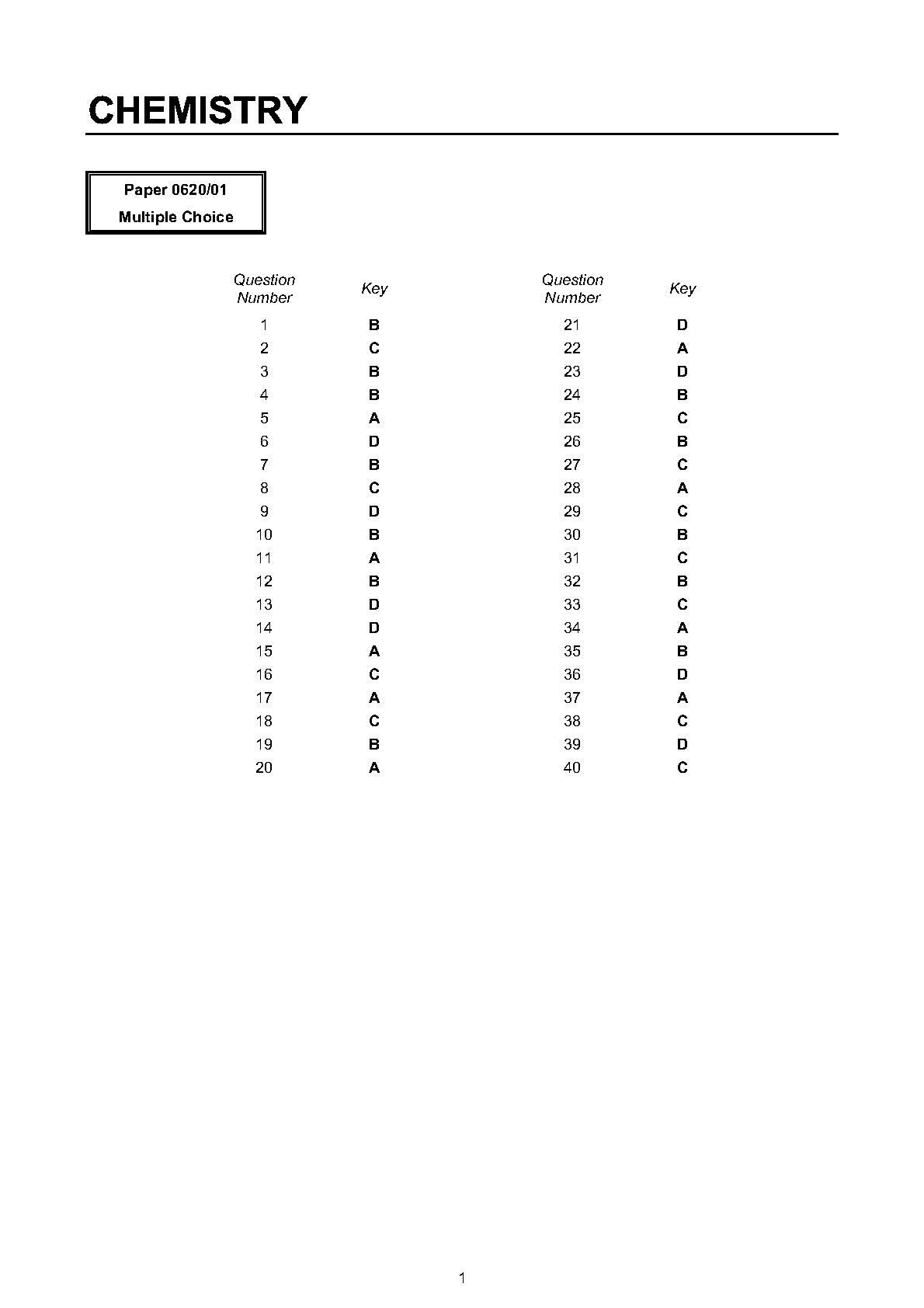 CHEMISTRY

Paper 0620/01
Multiple Choice

| Question Number | Key | Question Number | Key |
|---|---|---|---|
| 1 | B | 21 | D |
| 2 | C | 22 | A |
| 3 | B | 23 | D |
| 4 | B | 24 | B |
| 5 | A | 25 | C |
| 6 | D | 26 | B |
| 7 | B | 27 | C |
| 8 | C | 28 | A |
| 9 | D | 29 | C |
| 10 | B | 30 | B |
| 11 | A | 31 | C |
| 12 | B | 32 | B |
| 13 | D | 33 | C |
| 14 | D | 34 | A |
| 15 | A | 35 | B |
| 16 | C | 36 | D |
| 17 | A | 37 | A |
| 18 | C | 38 | C |
| 19 | B | 39 | D |
| 20 | A | 40 | C |

1